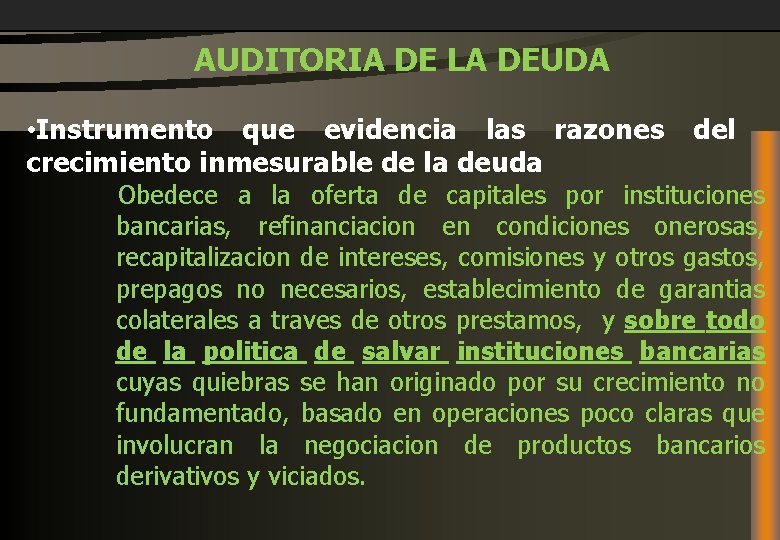 AUDITORIA DE LA DEUDA

•Instrumento que evidencia las razones del crecimiento inmesurable de la deuda

Obedece a la oferta de capitales por instituciones bancarias, refinanciacion en condiciones onerosas, recapitalizacion de intereses, comisiones y otros gastos, prepagos no necesarios, establecimiento de garantias colaterales a traves de otros prestamos, y sobre todo de la politica de salvar instituciones bancarias cuyas quiebras se han originado por su crecimiento no fundamentado, basado en operaciones poco claras que involucran la negociacion de productos bancarios derivativos y viciados.